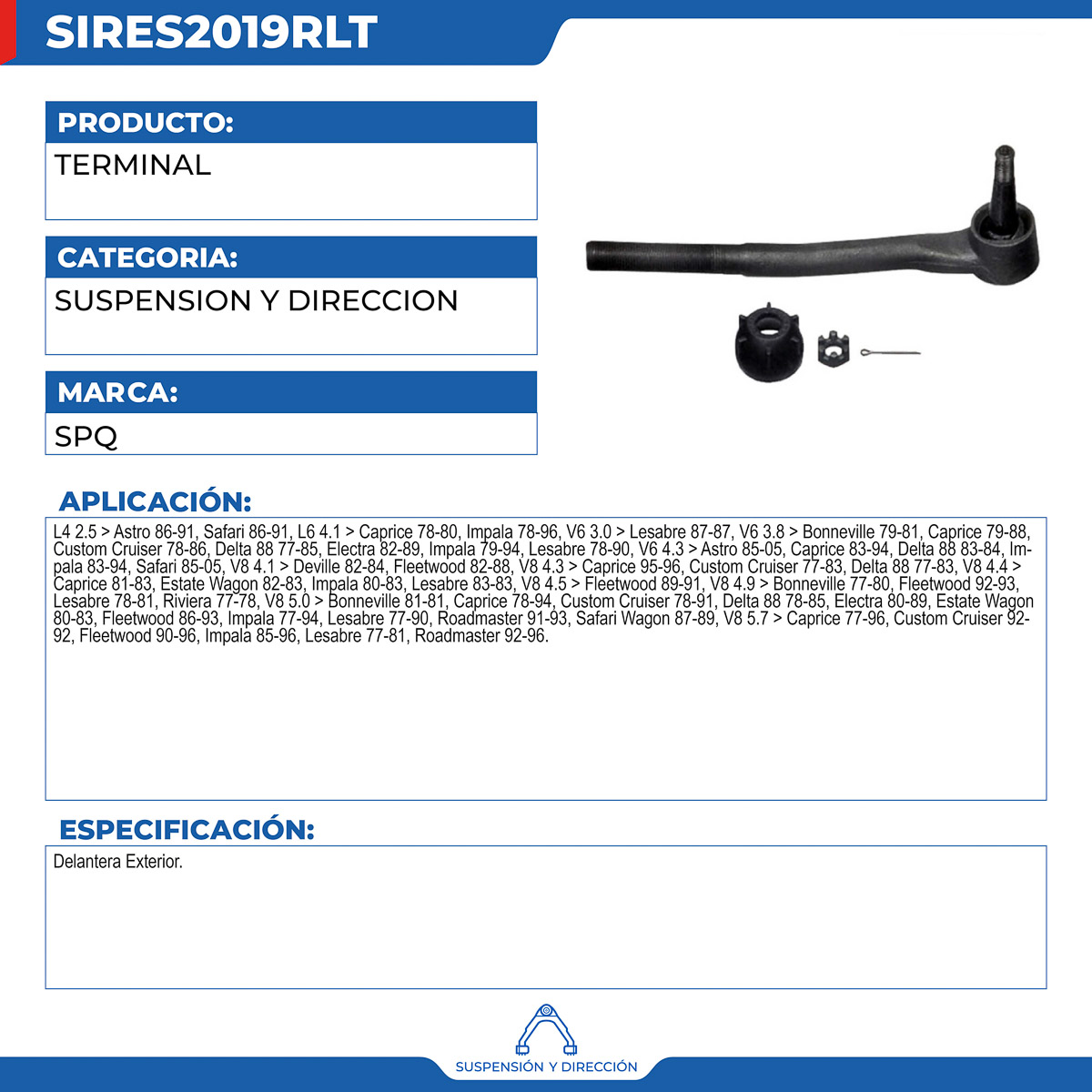 SIRES2019RLT

PRODUCTO:

TERMINAL

CATEGORIA:

SUSPENSION Y DIRECCION

MARCA:

SPQ

APLICACIÓN:

L4 2.5 > Astro 86-91, Safari 86-91, L6 4.1 > Caprice 78-80, Impala 78-96, V6 3.0 > Lesabre 87-87, V6 3.8 > Bonneville 79-81, Caprice 79-88, Custom Cruiser 78-86, Delta 88 77-85, Electra 82-89, Impala 79-94, Lesabre 78-90, V6 4.3 > Astro 85-05, Caprice 83-94, Delta 88 83-84, Impala 83-94, Safari 85-05, V8 4.1 > Deville 82-84, Fleetwood 82-88, V8 4.3 > Caprice 95-96, Custom Cruiser 77-83, Delta 88 77-83, V8 4.4 > Caprice 81-83, Estate Wagon 82-83, Impala 80-83, Lesabre 83-83, V8 4.5 > Fleetwood 89-91, V8 4.9 > Bonneville 77-80, Fleetwood 92-93, Lesabre 78-81, Riviera 77-78, V8 5.0 > Bonneville 81-81, Caprice 78-94, Custom Cruiser 78-91, Delta 88 78-85, Electra 80-89, Estate Wagon 80-83, Fleetwood 86-93, Impala 77-94, Lesabre 77-90, Roadmaster 91-93, Safari Wagon 87-89, V8 5.7 > Caprice 77-96, Custom Cruiser 92-92, Fleetwood 90-96, Impala 85-96, Lesabre 77-81, Roadmaster 92-96.

ESPECIFICACIÓN:

Delantera Exterior.

SUSPENSIÓN Y DIRECCIÓN